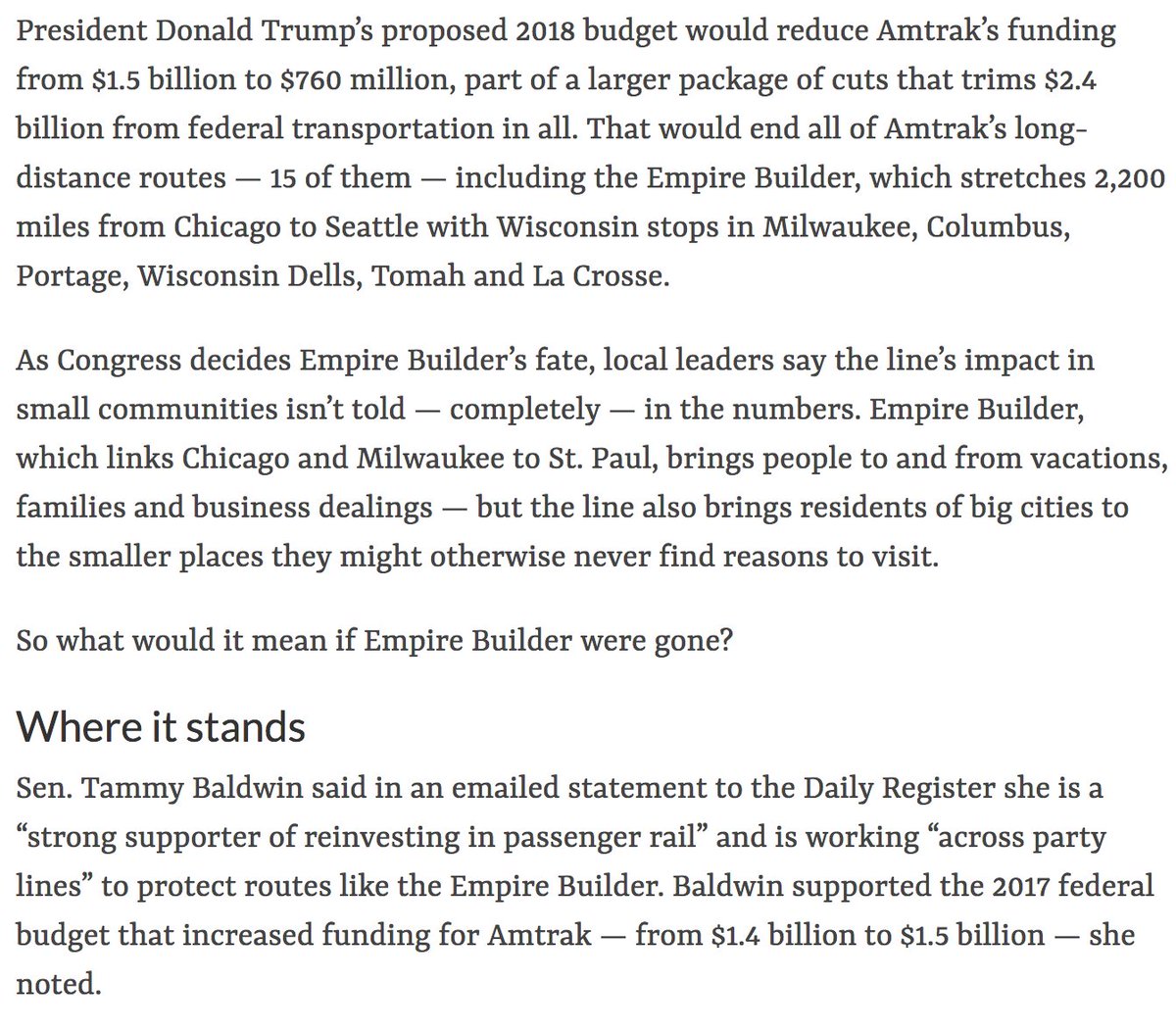 President Donald Trump's proposed 2018 budget would reduce Amtrak's funding from \$1.5 billion to \$760 million, part of a larger package of cuts that trims \$2.4 billion from federal transportation in all. That would end all of Amtrak's long-distance routes — 15 of them — including the Empire Builder, which stretches 2,200 miles from Chicago to Seattle with Wisconsin stops in Milwaukee, Columbus, Portage, Wisconsin Dells, Tomah and La Crosse.

As Congress decides Empire Builder's fate, local leaders say the line's impact in small communities isn't told — completely — in the numbers. Empire Builder, which links Chicago and Milwaukee to St. Paul, brings people to and from vacations, families and business dealings — but the line also brings residents of big cities to the smaller places they might otherwise never find reasons to visit.

So what would it mean if Empire Builder were gone?

Where it stands

Sen. Tammy Baldwin said in an emailed statement to the Daily Register she is a "strong supporter of reinvesting in passenger rail" and is working "across party lines" to protect routes like the Empire Builder. Baldwin supported the 2017 federal budget that increased funding for Amtrak — from \$1.4 billion to \$1.5 billion — she noted.